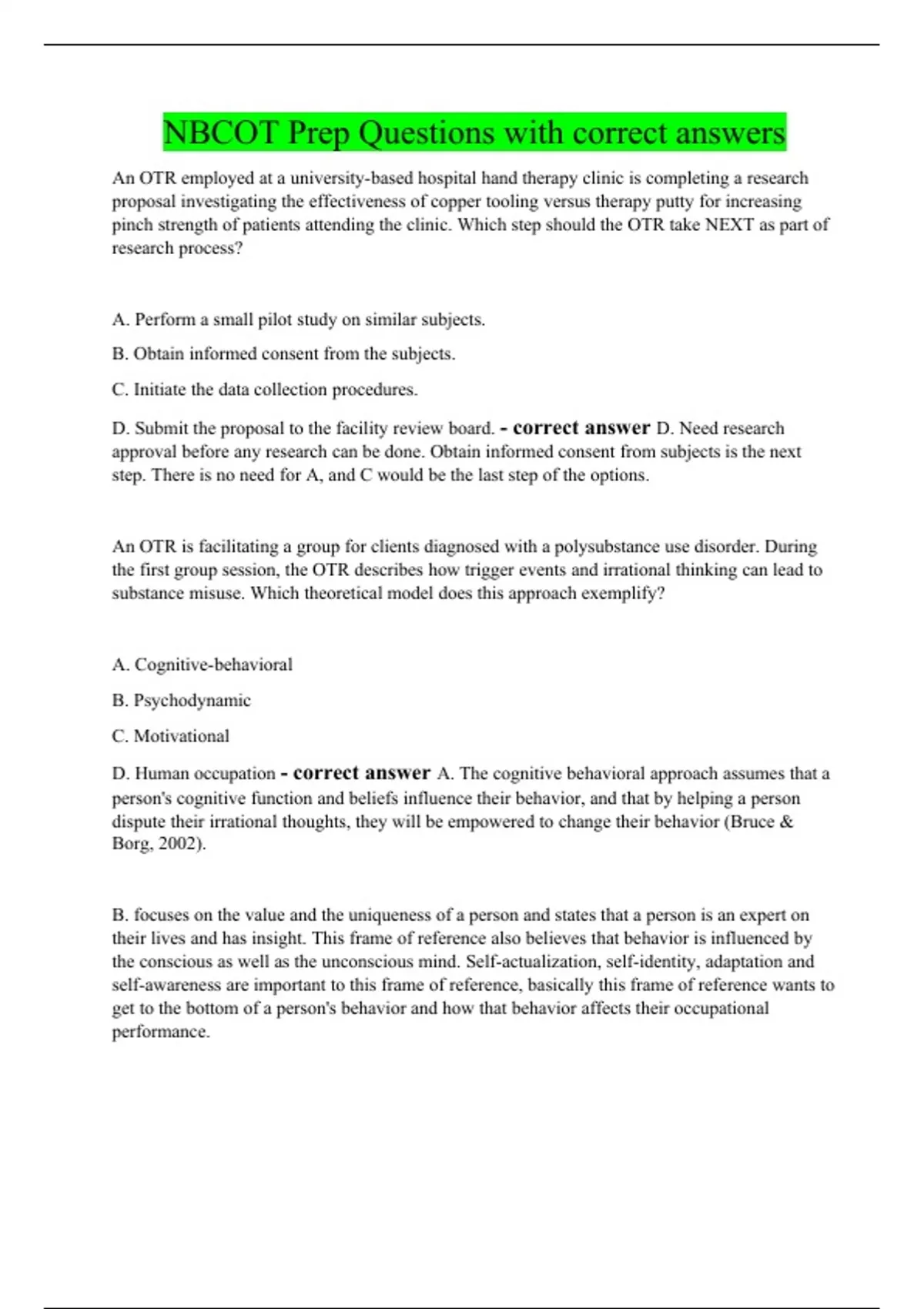 NBCOT Prep Questions with correct answers

An OTR employed at a university-based hospital hand therapy clinic is completing a research proposal investigating the effectiveness of copper tooling versus therapy putty for increasing pinch strength of patients attending the clinic. Which step should the OTR take NEXT as part of research process?

A. Perform a small pilot study on similar subjects.

B. Obtain informed consent from the subjects.

C. Initiate the data collection procedures.

D. Submit the proposal to the facility review board. - correct answer D. Need research approval before any research can be done. Obtain informed consent from subjects is the next step. There is no need for A, and C would be the last step of the options.

An OTR is facilitating a group for clients diagnosed with a polysubstance use disorder. During the first group session, the OTR describes how trigger events and irrational thinking can lead to substance misuse. Which theoretical model does this approach exemplify?

A. Cognitive-behavioral

B. Psychodynamic

C. Motivational

D. Human occupation - correct answer A. The cognitive behavioral approach assumes that a person's cognitive function and beliefs influence their behavior, and that by helping a person dispute their irrational thoughts, they will be empowered to change their behavior (Bruce & Borg, 2002).

B. focuses on the value and the uniqueness of a person and states that a person is an expert on their lives and has insight. This frame of reference also believes that behavior is influenced by the conscious as well as the unconscious mind. Self-actualization, self-identity, adaptation and self-awareness are important to this frame of reference, basically this frame of reference wants to get to the bottom of a person's behavior and how that behavior affects their occupational performance.